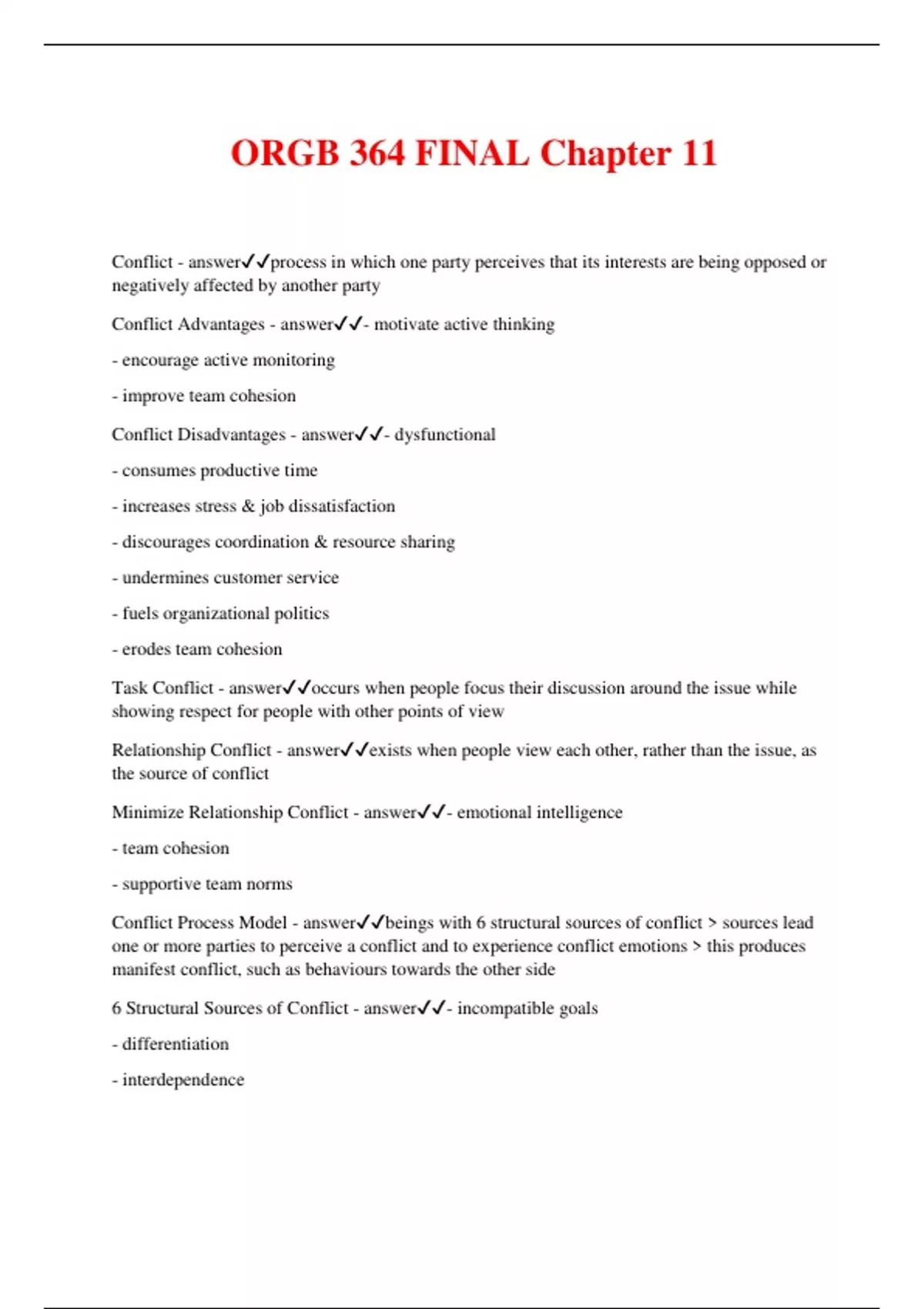 ORGB 364 FINAL Chapter 11

Conflict - answer✓✓process in which one party perceives that its interests are being opposed or negatively affected by another party

Conflict Advantages - answer✓✓- motivate active thinking

- encourage active monitoring

- improve team cohesion

Conflict Disadvantages - answer✓✓- dysfunctional

- consumes productive time

- increases stress & job dissatisfaction

- discourages coordination & resource sharing

- undermines customer service

- fuels organizational politics

- erodes team cohesion

Task Conflict - answer✓✓occurs when people focus their discussion around the issue while showing respect for people with other points of view

Relationship Conflict - answer✓✓exists when people view each other, rather than the issue, as the source of conflict

Minimize Relationship Conflict - answer✓✓- emotional intelligence

- team cohesion

- supportive team norms

Conflict Process Model - answer✓✓beings with 6 structural sources of conflict > sources lead one or more parties to perceive a conflict and to experience conflict emotions > this produces manifest conflict, such as behaviours towards the other side

6 Structural Sources of Conflict - answer✓✓- incompatible goals

- differentiation

- interdependence